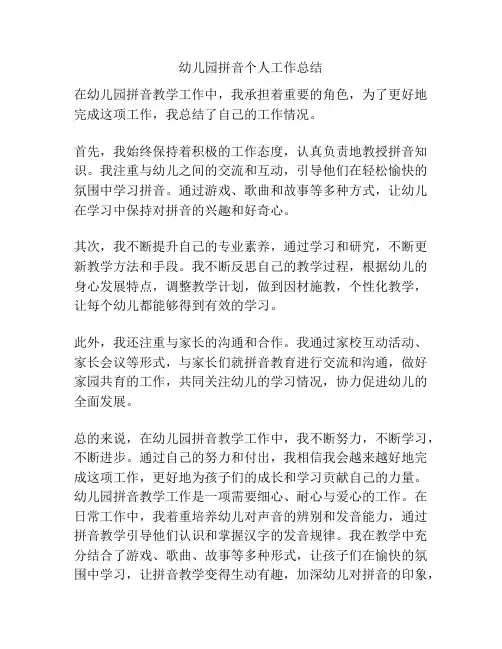 幼儿园拼音个人工作总结

在幼儿园拼音教学工作中，我承担着重要的角色，为了更好地完成这项工作，我总结了自己的工作情况。

首先，我始终保持着积极的工作态度，认真负责地教授拼音知识。我注重与幼儿之间的交流和互动，引导他们在轻松愉快的氛围中学习拼音。通过游戏、歌曲和故事等多种方式，让幼儿在学习中保持对拼音的兴趣和好奇心。

其次，我不断提升自己的专业素养，通过学习和研究，不断更新教学方法和手段。我不断反思自己的教学过程，根据幼儿的身心发展特点，调整教学计划，做到因材施教，个性化教学，让每个幼儿都能够得到有效的学习。

此外，我还注重与家长的沟通和合作。我通过家校互动活动、家长会议等形式，与家长们就拼音教育进行交流和沟通，做好家园共育的工作，共同关注幼儿的学习情况，协力促进幼儿的全面发展。

总的来说，在幼儿园拼音教学工作中，我不断努力，不断学习，不断进步。通过自己的努力和付出，我相信我会越来越好地完成这项工作，更好地为孩子们的成长和学习贡献自己的力量。幼儿园拼音教学工作是一项需要细心、耐心与爱心的工作。在日常工作中，我着重培养幼儿对声音的辨别和发音能力，通过拼音教学引导他们认识和掌握汉字的发音规律。我在教学中充分结合了游戏、歌曲、故事等多种形式，让孩子们在愉快的氛围中学习，让拼音教学变得生动有趣，加深幼儿对拼音的印象，